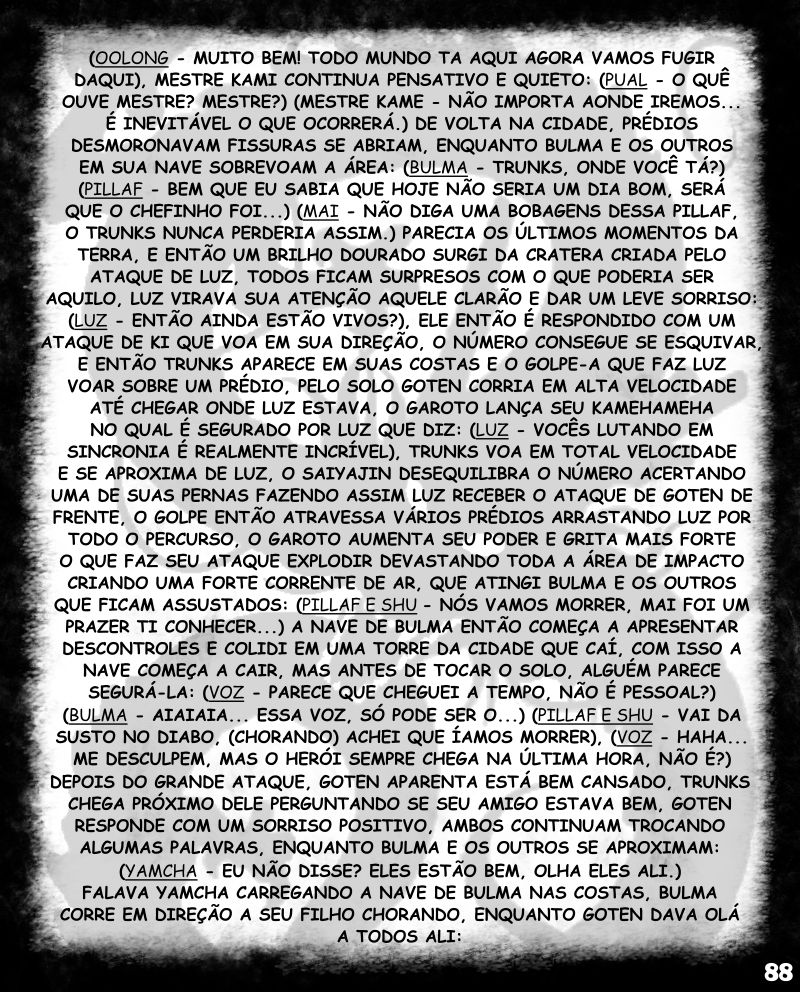 (OOLONG - MUITO BEM! TODO MUNDO TA AQUI AGORA VAMOS FUGIR DAQUI), MESTRE KAMI CONTINUA PENSATIVO E QUIETO: (PUAL - O QUÊ OUVE MESTRE? MESTRE?) (MESTRE KAME - NÃO IMPORTA AONDE IREMOS... É INEVITÁVEL O QUE OCORRERÁ.) DE VOLTA NA CIDADE, PRÉDIOS DESMORONAVAM FISSURAS SE ABRIAM, ENQUANTO BULMA E OS OUTROS EM SUA NAVE SOBREVOAM A ÁREA: (BULMA - TRUNKS, ONDE VOCÊ TÁ?) (PILLAF - BEM QUE EU SABIA QUE HOJE NÃO SERIA UM DIA BOM, SERÁ QUE O CHEFINHO FOI...) (MAI - NÃO DIGA UMA BOBAGENS DESSA PILLAF, O TRUNKS NUNCA PERDERIA ASSIM.) PARECIA OS ÚLTIMOS MOMENTOS DA TERRA, E ENTÃO UM BRILHO DOURADO SURGI DA CRATERA CRIADA PELO ATAQUE DE LUZ, TODOS FICAM SURPRESOS COM O QUE PODERIA SER AQUILO, LUZ VIRAVA SUA ATENÇÃO AQUELE CLARÃO E DAR UM LEVE SORRISO: (LUZ - ENTÃO AINDA ESTÃO VIVOS?), ELE ENTÃO É RESPONDIDO COM UM ATAQUE DE KI QUE VOA EM SUA DIREÇÃO, O NÚMERO CONSEGUE SE ESQUIVAR, E ENTÃO TRUNKS APARECE EM SUAS COSTAS E O GOLPE-A QUE FAZ LUZ VOAR SOBRE UM PRÉDIO, PELO SOLO GOTEN CORRIA EM ALTA VELOCIDADE ATÉ CHEGAR ONDE LUZ ESTAVA, O GAROTO LANÇA SEU KAMEHAMEHA NO QUAL É SEGURADO POR LUZ QUE DIZ: (LUZ - VOCÊS LUTANDO EM SINCRONIA É REALMENTE INCRÍVEL), TRUNKS VOA EM TOTAL VELOCIDADE E SE APROXIMA DE LUZ, O SAIYAJIN DESEQUILIBRA O NÚMERO ACERTANDO UMA DE SUAS PERNAS FAZENDO ASSIM LUZ RECEBER O ATAQUE DE GOTEN DE FRENTE, O GOLPE ENTÃO ATRAVESSA VÁRIOS PRÉDIOS ARRASTANDO LUZ POR TODO O PERCURSO, O GAROTO AUMENTA SEU PODER E GRITA MAIS FORTE O QUE FAZ SEU ATAQUE EXPLODIR DEVASTANDO TODA A ÁREA DE IMPACTO CRIANDO UMA FORTE CORRENTE DE AR, QUE ATINGI BULMA E OS OUTROS QUE FICAM ASSUSTADOS: (PILLAF E SHU - NÓS VAMOS MORRER, MAI FOI UM PRAZER TI CONHECER...) A NAVE DE BULMA ENTÃO COMEÇA A APRESENTAR DESCONTROLES E COLIDI EM UMA TORRE DA CIDADE QUE CAÍ, COM ISSO A NAVE COMEÇA A CAIR, MAS ANTES DE TOCAR O SOLO, ALGUÉM PARECE SEGURÁ-LA: (VOZ - PARECE QUE CHEGUEI A TEMPO, NÃO É PESSOAL?) (BULMA - AIAIAIA... ESSA VOZ, SÓ PODE SER O...) (PILLAF E SHU - VAI DA SUSTO NO DIABO, (CHORANDO) ACHEI QUE ÍAMOS MORRER), (VOZ - HAHA... ME DESCULPEM, MAS O HERÓI SEMPRE CHEGA NA ÚLTIMA HORA, NÃO É?) DEPOIS DO GRANDE ATAQUE, GOTEN APARENTA ESTÁ BEM CANSADO, TRUNKS CHEGA PRÓXIMO DELE PERGUNTANDO SE SEU AMIGO ESTAVA BEM, GOTEN RESPONDE COM UM SORRISO POSITIVO, AMBOS CONTINUAM TROCANDO ALGUMAS PALAVRAS, ENQUANTO BULMA E OS OUTROS SE APROXIMAM: (YAMCHA - EU NÃO DISSE? ELES ESTÃO BEM, OLHA ELES ALI.) FALAVA YAMCHA CARREGANDO A NAVE DE BULMA NAS COSTAS, BULMA CORRE EM DIREÇÃO A SEU FILHO CHORANDO, ENQUANTO GOTEN DAVA OLÁ A TODOS ALI:

88